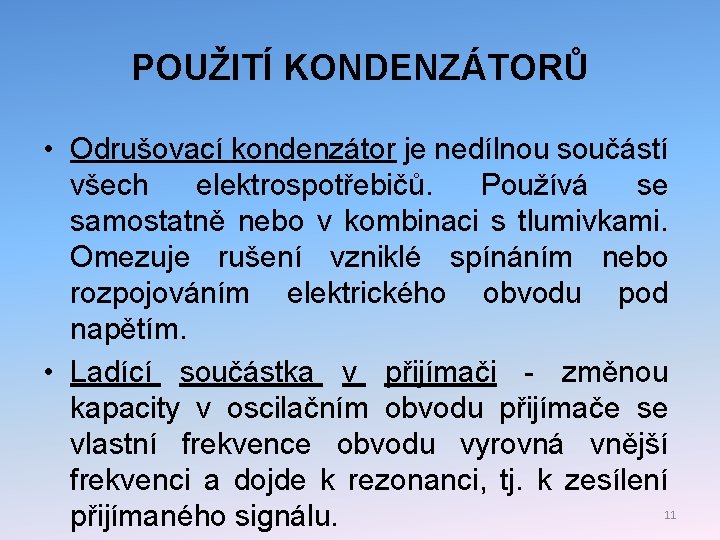 POUŽITÍ KONDENZÁTORŮ

• Odrušovací kondenzátor je nedílnou součástí všech elektrospotřebičů. Používá se samostatně nebo v kombinaci s tlumivkami. Omezuje rušení vzniklé spínáním nebo rozpojováním elektrického obvodu pod napětím.

• Ladící součástka v přijímači - změnou kapacity v oscilačním obvodu přijímače se vlastní frekvence obvodu vyrovná vnější frekvenci a dojde k rezonanci, tj. k zesílení přijímaného signálu.

11